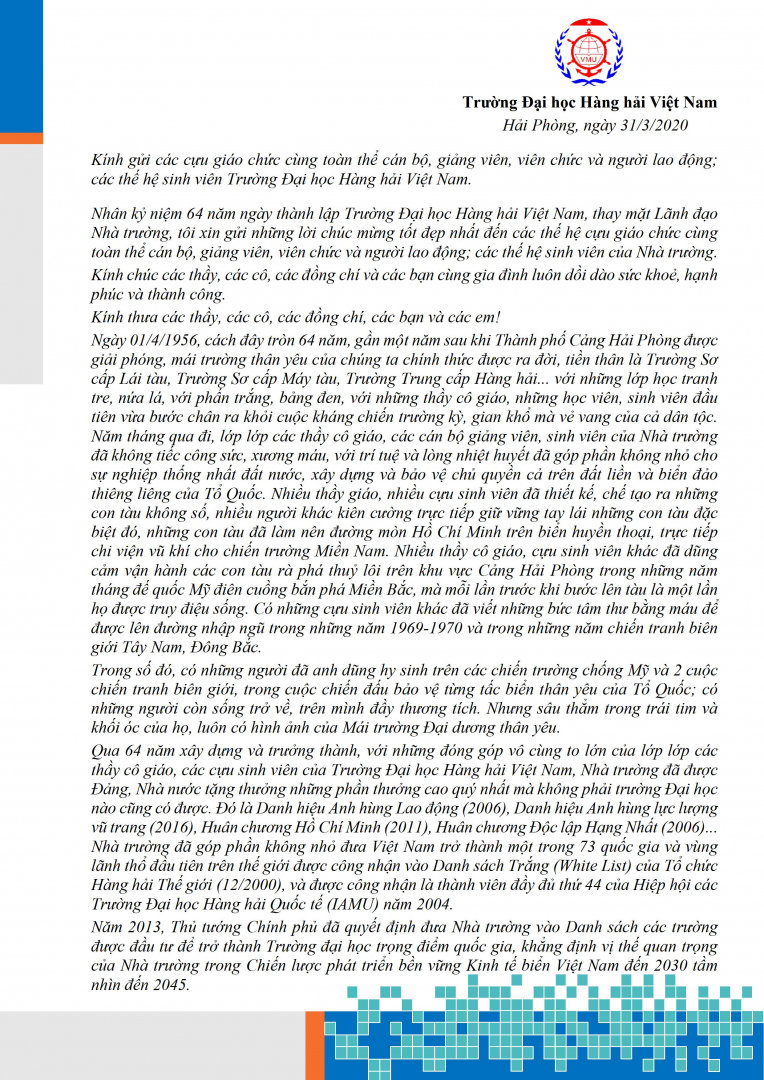 VMU

Trường Đại học Hàng hải Việt Nam
Hải Phòng, ngày 31/3/2020

Kính gửi các cựu giáo chức cùng toàn thể cán bộ, giảng viên, viên chức và người lao động; các thế hệ sinh viên Trường Đại học Hàng hải Việt Nam.

Nhân kỷ niệm 64 năm ngày thành lập Trường Đại học Hàng hải Việt Nam, thay mặt Lãnh đạo Nhà trường, tôi xin gửi những lời chúc mừng tốt đẹp nhất đến các thế hệ cựu giáo chức cùng toàn thể cán bộ, giảng viên, viên chức và người lao động; các thế hệ sinh viên của Nhà trường.

Kính chúc các thầy, các cô, các đồng chí và các bạn cùng gia đình luôn dồi dào sức khoẻ, hạnh phúc và thành công.

Kính thưa các thầy, các cô, các đồng chí, các bạn và các em!

Ngày 01/4/1956, cách đây tròn 64 năm, gần một năm sau khi Thành phố Cảng Hải Phòng được giải phóng, mái trường thân yêu của chúng ta chính thức được ra đời, tiền thân là Trường Sơ cấp Lái tàu, Trường Sơ cấp Máy tàu, Trường Trung cấp Hàng hải... với những lớp học tranh tre, nứa lá, với phấn trắng, bảng đen, với những thầy cô giáo, những học viên, sinh viên đầu tiên vừa bước chân ra khỏi cuộc kháng chiến trường kỳ, gian khổ mà vẻ vang của cả dân tộc. Năm tháng qua đi, lớp lớp các thầy cô giáo, các cán bộ giảng viên, sinh viên của Nhà trường đã không tiếc công sức, xương máu, với trí tuệ và lòng nhiệt huyết đã góp phần không nhỏ cho sự nghiệp thống nhất đất nước, xây dựng và bảo vệ chủ quyền cả trên đất liền và biển đảo thiêng liêng của Tổ Quốc. Nhiều thầy giáo, nhiều cựu sinh viên đã thiết kế, chế tạo ra những con tàu không số, nhiều người khác kiên cường trực tiếp giữ vững tay lái những con tàu đặc biệt đó, những con tàu đã làm nên đường mòn Hồ Chí Minh trên biển huyền thoại, trực tiếp chi viện vũ khí cho chiến trường Miền Nam. Nhiều thầy cô giáo, cựu sinh viên khác đã dũng cảm vận hành các con tàu rà phá thuỷ lôi trên khu vực Cảng Hải Phòng trong những năm tháng đế quốc Mỹ điên cuồng bắn phá Miền Bắc, mà mỗi lần trước khi bước lên tàu là một lần họ được truy điệu sống. Có những cựu sinh viên khác đã viết những bức tâm thư bằng máu để được lên đường nhập ngũ trong những năm 1969-1970 và trong những năm chiến tranh biên giới Tây Nam, Đông Bắc.

Trong số đó, có những người đã anh dũng hy sinh trên các chiến trường chống Mỹ và 2 cuộc chiến tranh biên giới, trong cuộc chiến đấu bảo vệ từng tấc biển thân yêu của Tổ Quốc; có những người còn sống trở về, trên mình đầy thương tích. Nhưng sâu thẳm trong trái tim và khối óc của họ, luôn có hình ảnh của Mái trường Đại dương thân yêu.

Qua 64 năm xây dựng và trưởng thành, với những đóng góp vô cùng to lớn của lớp lớp các thầy cô giáo, các cựu sinh viên của Trường Đại học Hàng hải Việt Nam, Nhà trường đã được Đảng, Nhà nước tặng thưởng những phần thưởng cao quý nhất mà không phải trường Đại học nào cũng có được. Đó là Danh hiệu Anh hùng Lao động (2006), Danh hiệu Anh hùng lực lượng vũ trang (2016), Huân chương Hồ Chí Minh (2011), Huân chương Độc lập Hạng Nhất (2006)... Nhà trường đã góp phần không nhỏ đưa Việt Nam trở thành một trong 73 quốc gia và vùng lãnh thổ đầu tiên trên thế giới được công nhận vào Danh sách Trắng (White List) của Tổ chức Hàng hải Thế giới (12/2000), và được công nhận là thành viên đầy đủ thứ 44 của Hiệp hội các Trường Đại học Hàng hải Quốc tế (IAMU) năm 2004.

Năm 2013, Thủ tướng Chính phủ đã quyết định đưa Nhà trường vào Danh sách các trường được đầu tư để trở thành Trường đại học trọng điểm quốc gia, khẳng định vị thế quan trọng của Nhà trường trong Chiến lược phát triển bền vững Kinh tế biển Việt Nam đến 2030 tầm nhìn đến 2045.